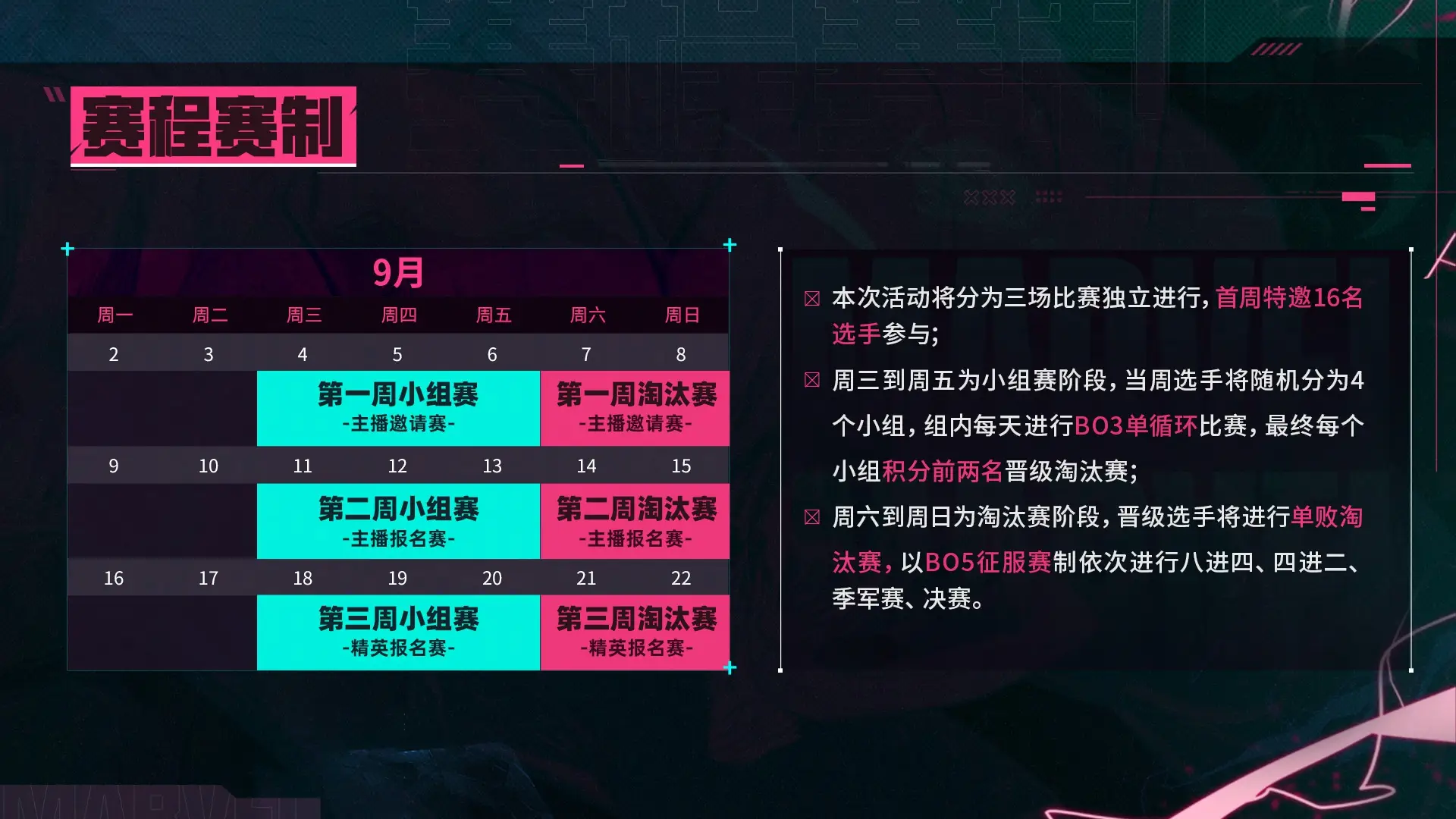 赛程赛制

9月

| 周一 | 周二 | 周三 | 周四 | 周五 | 周六 | 周日 |
|---|---|---|---|---|---|---|
| 2 | 3 | 4 | 5 | 6 | 7 | 8 |
| | | 第一周小组赛 -主播邀请赛- | | | 第一周淘汰赛 -主播邀请赛- | |
| 9 | 10 | 11 | 12 | 13 | 14 | 15 |
| | | 第二周小组赛 -主播报名赛- | | | 第二周淘汰赛 -主播报名赛- | |
| 16 | 17 | 18 | 19 | 20 | 21 | 22 |
| | | 第三周小组赛 -精英报名赛- | | | 第三周淘汰赛 -精英报名赛- | |

本次活动将分为三场比赛独立进行，首周特邀16名选手参与；

周三到周五为小组赛阶段，当周选手将随机分为4个小组，组内每天进行BO3单循环比赛，最终每个小组积分前两名晋级淘汰赛；

周六到周日为淘汰赛阶段，晋级选手将进行单败淘汰赛，以BO5征服赛制依次进行八进四、四进二、季军赛、决赛。